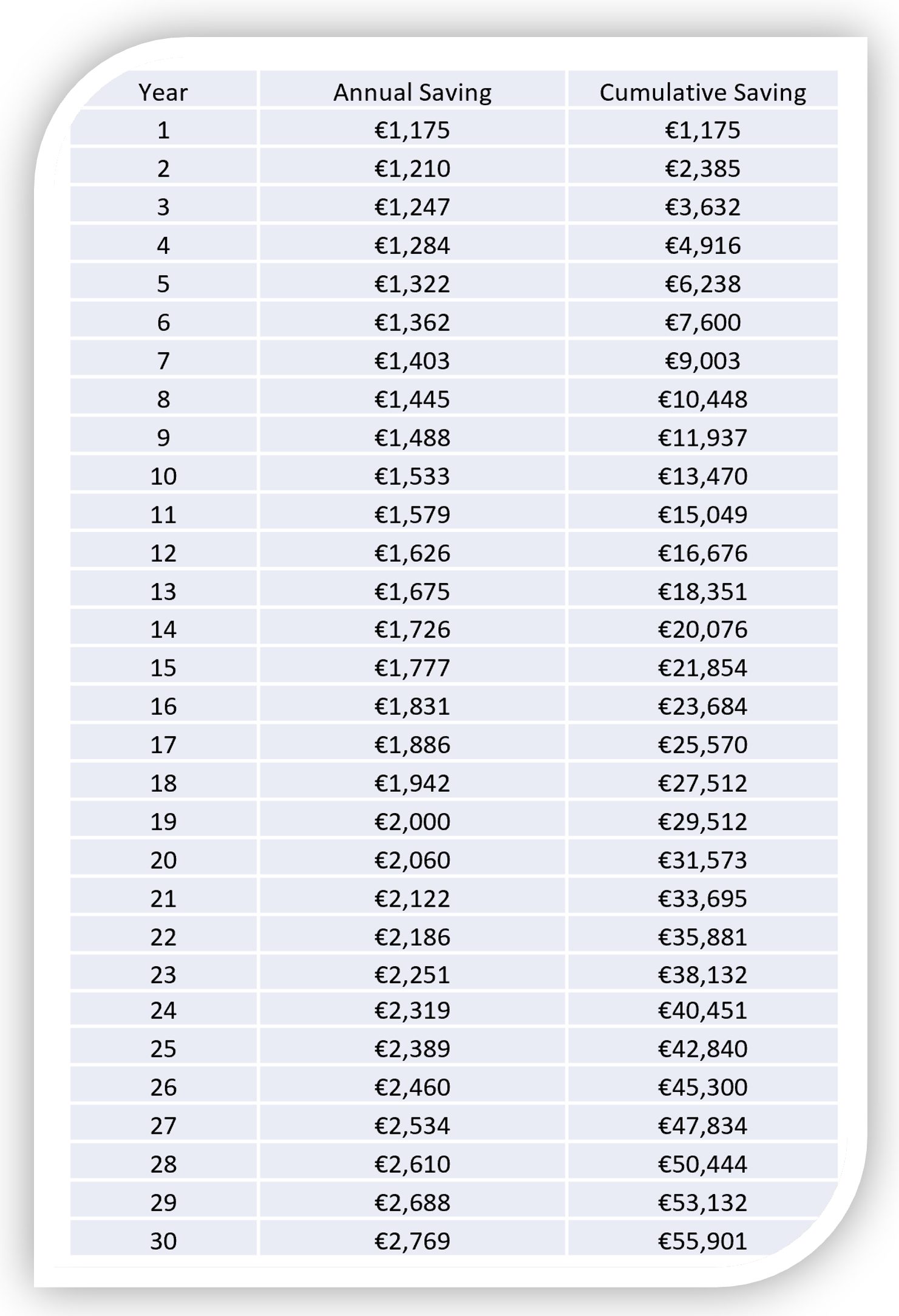 | Year | Annual Saving | Cumulative Saving |
|---|---|---|
| 1 | €1,175 | €1,175 |
| 2 | €1,210 | €2,385 |
| 3 | €1,247 | €3,632 |
| 4 | €1,284 | €4,916 |
| 5 | €1,322 | €6,238 |
| 6 | €1,362 | €7,600 |
| 7 | €1,403 | €9,003 |
| 8 | €1,445 | €10,448 |
| 9 | €1,488 | €11,937 |
| 10 | €1,533 | €13,470 |
| 11 | €1,579 | €15,049 |
| 12 | €1,626 | €16,676 |
| 13 | €1,675 | €18,351 |
| 14 | €1,726 | €20,076 |
| 15 | €1,777 | €21,854 |
| 16 | €1,831 | €23,684 |
| 17 | €1,886 | €25,570 |
| 18 | €1,942 | €27,512 |
| 19 | €2,000 | €29,512 |
| 20 | €2,060 | €31,573 |
| 21 | €2,122 | €33,695 |
| 22 | €2,186 | €35,881 |
| 23 | €2,251 | €38,132 |
| 24 | €2,319 | €40,451 |
| 25 | €2,389 | €42,840 |
| 26 | €2,460 | €45,300 |
| 27 | €2,534 | €47,834 |
| 28 | €2,610 | €50,444 |
| 29 | €2,688 | €53,132 |
| 30 | €2,769 | €55,901 |